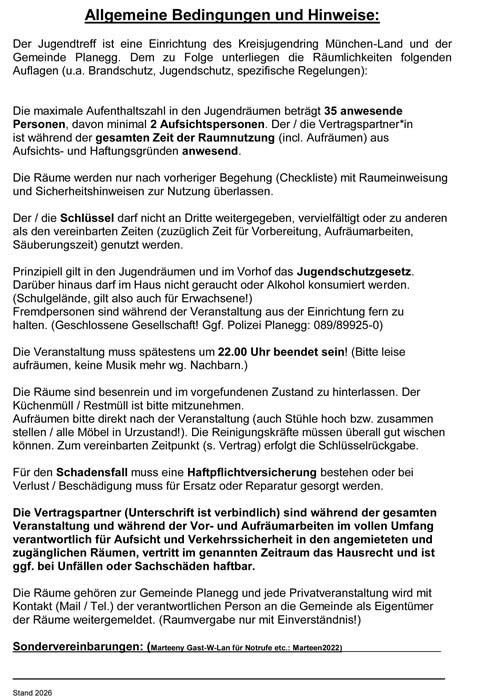 Allgemeine Bedingungen und Hinweise:

Der Jugendtreff ist eine Einrichtung des Kreisjugendring München-Land und der Gemeinde Planegg. Dem zu Folge unterliegen die Räumlichkeiten folgenden Auflagen (u.a. Brandschutz, Jugendschutz, spezifische Regelungen):

Die maximale Aufenthaltszahl in den Jugendräumen beträgt 35 anwesende Personen, davon minimal 2 Aufsichtspersonen. Der / die Vertragspartner*in ist während der gesamten Zeit der Raumnutzung (incl. Aufräumen) aus Aufsichts- und Haftungsgründen anwesend.

Die Räume werden nur nach vorheriger Begehung (Checkliste) mit Raumeinweisung und Sicherheitshinweisen zur Nutzung überlassen.

Der / die Schlüssel darf nicht an Dritte weitergegeben, vervielfältigt oder zu anderen als den vereinbarten Zeiten (zuzüglich Zeit für Vorbereitung, Aufräumarbeiten, Säuberungszeit) genutzt werden.

Prinzipiell gilt in den Jugendräumen und im Vorhof das Jugendschutzgesetz. Darüber hinaus darf im Haus nicht geraucht oder Alkohol konsumiert werden. (Schulgelände, gilt also auch für Erwachsene!)
Fremdpersonen sind während der Veranstaltung aus der Einrichtung fern zu halten. (Geschlossene Gesellschaft! Ggf. Polizei Planegg: 089/89925-0)

Die Veranstaltung muss spätestens um 22.00 Uhr beendet sein! (Bitte leise aufräumen, keine Musik mehr wg. Nachbarn.)

Die Räume sind besenrein und im vorgefundenen Zustand zu hinterlassen. Der Küchenmüll / Restmüll ist bitte mitzunehmen.
Aufräumen bitte direkt nach der Veranstaltung (auch Stühle hoch bzw. zusammen stellen / alle Möbel in Urzustand!). Die Reinigungskräfte müssen überall gut wischen können. Zum vereinbarten Zeitpunkt (s. Vertrag) erfolgt die Schlüsselrückgabe.

Für den Schadensfall muss eine Haftpflichtversicherung bestehen oder bei Verlust / Beschädigung muss für Ersatz oder Reparatur gesorgt werden.

Die Vertragspartner (Unterschrift ist verbindlich) sind während der gesamten Veranstaltung und während der Vor- und Aufräumarbeiten im vollen Umfang verantwortlich für Aufsicht und Verkehrssicherheit in den angemieteten und zugänglichen Räumen, vertritt im genannten Zeitraum das Hausrecht und ist ggf. bei Unfällen oder Sachschäden haftbar.

Die Räume gehören zur Gemeinde Planegg und jede Privatveranstaltung wird mit Kontakt (Mail / Tel.) der verantwortlichen Person an die Gemeinde als Eigentümer der Räume weitergemeldet. (Raumvergabe nur mit Einverständnis!)

Sondervereinbarungen: (Marteeny Gast-W-Lan für Notrufe etc.: Marteen2022)

Stand 2026